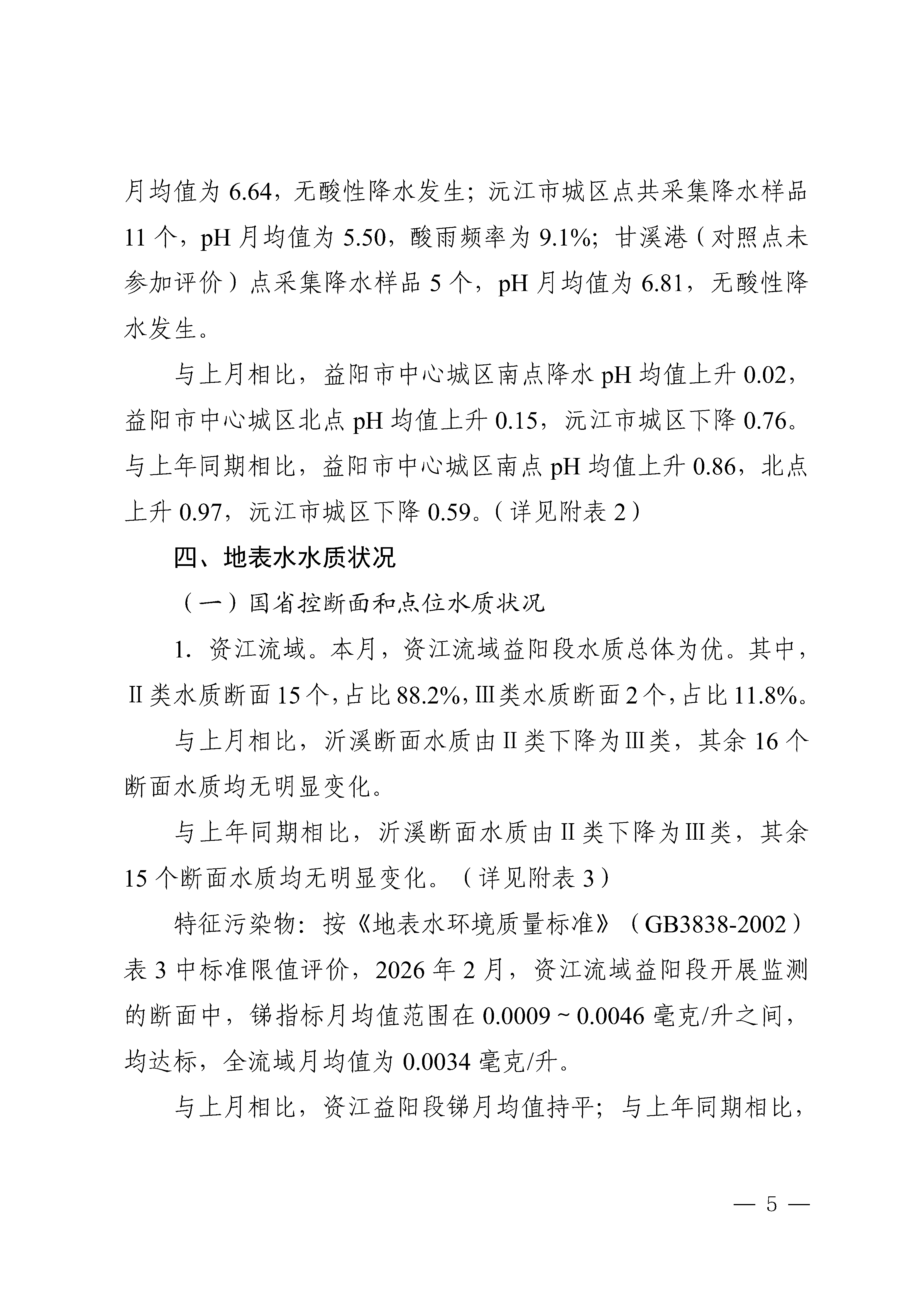 月均值为 6.64，无酸性降水发生；沅江市城区点共采集降水样品 11 个，pH 月均值为 5.50，酸雨频率为 9.1%；甘溪港（对照点未参加评价）点采集降水样品 5 个，pH 月均值为 6.81，无酸性降水发生。

与上月相比，益阳市中心城区南点降水 pH 均值上升 0.02，益阳市中心城区北点 pH 均值上升 0.15，沅江市城区下降 0.76。与上年同期相比，益阳市中心城区南点 pH 均值上升 0.86，北点上升 0.97，沅江市城区下降 0.59。（详见附表 2）

四、地表水水质状况

（一）国省控断面和点位水质状况

1. 资江流域。本月，资江流域益阳段水质总体为优。其中，Ⅱ类水质断面 15 个，占比 88.2%，Ⅲ类水质断面 2 个，占比 11.8%。

与上月相比，沂溪断面水质由Ⅱ类下降为Ⅲ类，其余 16 个断面水质均无明显变化。

与上年同期相比，沂溪断面水质由Ⅱ类下降为Ⅲ类，其余 15 个断面水质均无明显变化。（详见附表 3）

特征污染物：按《地表水环境质量标准》（GB3838-2002）表 3 中标准限值评价，2026 年 2 月，资江流域益阳段开展监测的断面中，锑指标月均值范围在 0.0009 ~ 0.0046 毫克/升之间，均达标，全流域月均值为 0.0034 毫克/升。

与上月相比，资江益阳段锑月均值持平；与上年同期相比，

— 5 —